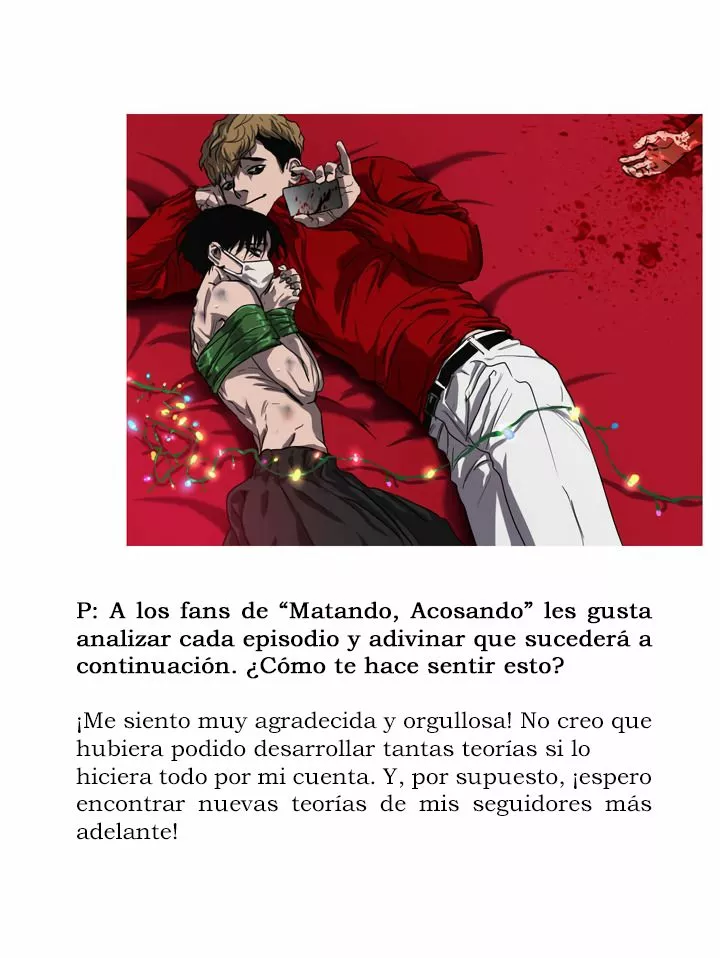 P: A los fans de “Matando, Acosando” les gusta analizar cada episodio y adivinar que sucederá a continuación. ¿Cómo te hace sentir esto?

¡Me siento muy agradecida y orgullosa! No creo que hubiera podido desarrollar tantas teorías si lo hiciera todo por mi cuenta. Y, por supuesto, ¡espero encontrar nuevas teorías de mis seguidores más adelante!